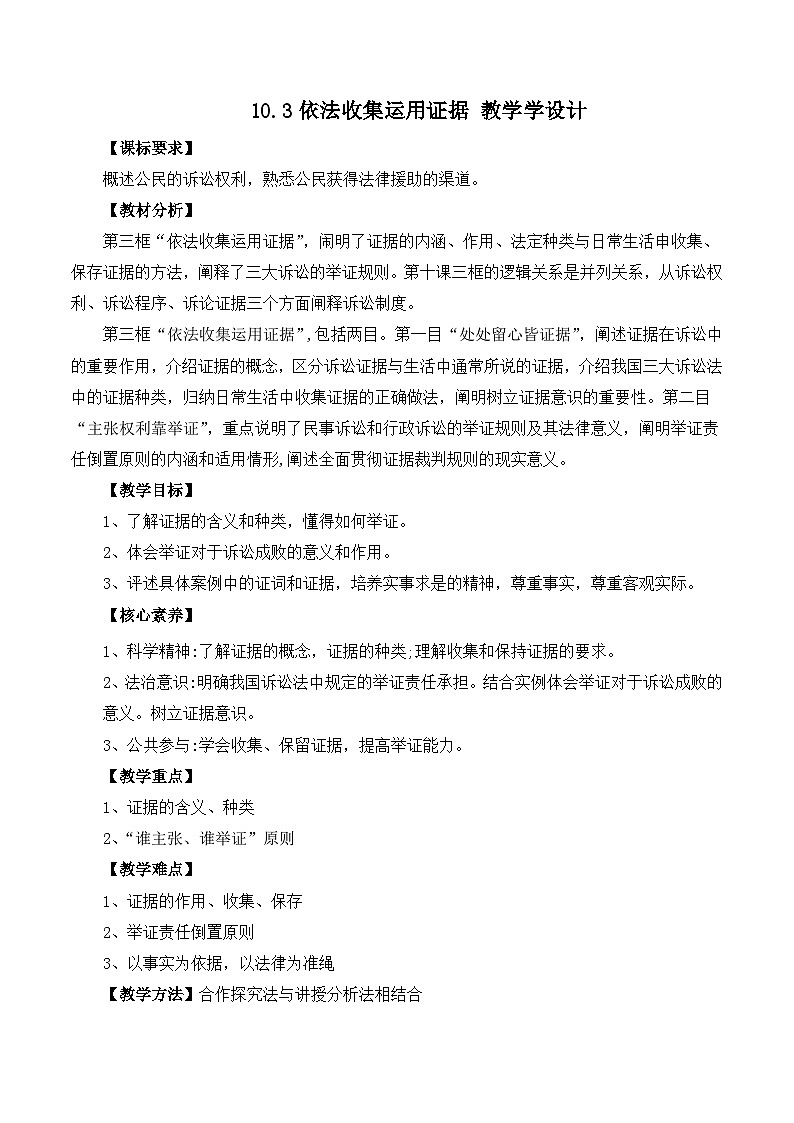 10.3 依法收集运用证据 教学学设计

【课标要求】

概述公民的诉讼权利，熟悉公民获得法律援助的渠道。

【教材分析】

第三框“依法收集运用证据”，阐明了证据的内涵、作用、法定种类与日常生活申收集、保存证据的方法，阐释了三大诉讼的举证规则。第十课三框的逻辑关系是并列关系，从诉讼权利、诉讼程序、诉论证据三个方面阐释诉讼制度。

第三框“依法收集运用证据”，包括两目。第一目“处处留心皆证据”，阐述证据在诉讼中的重要作用，介绍证据的概念，区分诉讼证据与生活中通常所说的证据，介绍我国三大诉讼法中的证据种类，归纳日常生活中收集证据的正确做法，阐明树立证据意识的重要性。第二目“主张权利靠举证”，重点说明了民事诉讼和行政诉讼的举证规则及其法律意义，阐明举证责任倒置原则的内涵和适用情形，阐述全面贯彻证据裁判规则的现实意义。

【教学目标】

1、了解证据的含义和种类，懂得如何举证。

2、体会举证对于诉讼成败的意义和作用。

3、评述具体案例中的证词和证据，培养实事求是的精神，尊重事实，尊重客观实际。

【核心素养】

1、科学精神:了解证据的概念，证据的种类;理解收集和保持证据的要求。

2、法治意识:明确我国诉讼法中规定的举证责任承担。结合实例体会举证对于诉讼成败的意义。树立证据意识。

3、公共参与:学会收集、保留证据，提高举证能力。

【教学重点】

1、证据的含义、种类

2、“谁主张、谁举证”原则

【教学难点】

1、证据的作用、收集、保存

2、举证责任倒置原则

3、以事实为依据，以法律为准绳

【教学方法】合作探究法与讲授分析法相结合